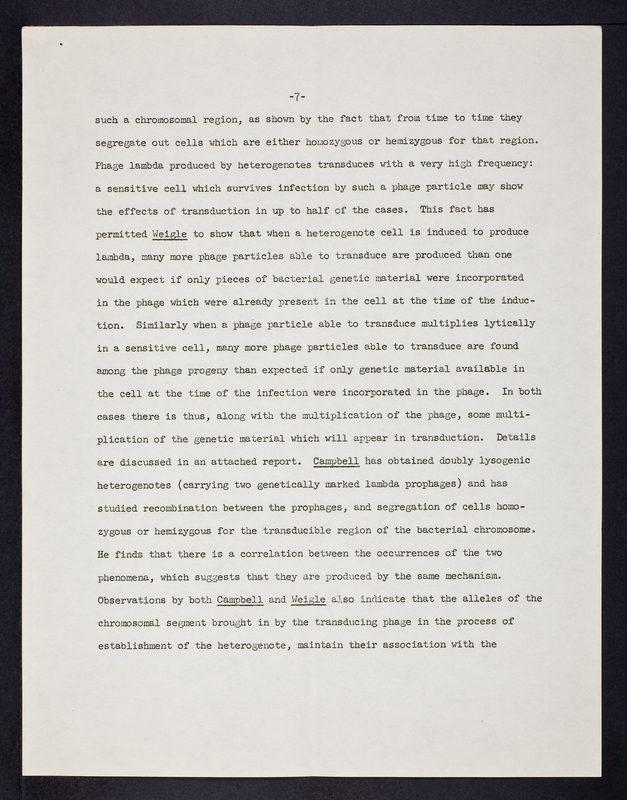 -7-

such a chromosomal region, as shown by the fact that from time to time they segregate out cells which are either homozygous or hemizygous for that region. Phage lambda produced by heterogenotes transduces with a very high frequency: a sensitive cell which survives infection by such a phage particle may show the effects of transduction in up to half of the cases. This fact has permitted Weigle to show that when a heterogenote cell is induced to produce lambda, many more phage particles able to transduce are produced than one would expect if only pieces of bacterial genetic material were incorporated in the phage which were already present in the cell at the time of the induction. Similarly when a phage particle able to transduce multiplies lytically in a sensitive cell, many more phage particles able to transduce are found among the phage progeny than expected if only genetic material available in the cell at the time of the infection were incorporated in the phage. In both cases there is thus, along with the multiplication of the phage, some multiplication of the genetic material which will appear in transduction. Details are discussed in an attached report. Campbell has obtained doubly lysogenic heterogenotes (carrying two genetically marked lambda prophages) and has studied recombination between the prophages, and segregation of cells homozygous or hemizygous for the transducible region of the bacterial chromosome. He finds that there is a correlation between the occurrences of the two phenomena, which suggests that they are produced by the same mechanism. Observations by both Campbell and Weigle also indicate that the alleles of the chromosomal segment brought in by the transducing phage in the process of establishment of the heterogenote, maintain their association with the